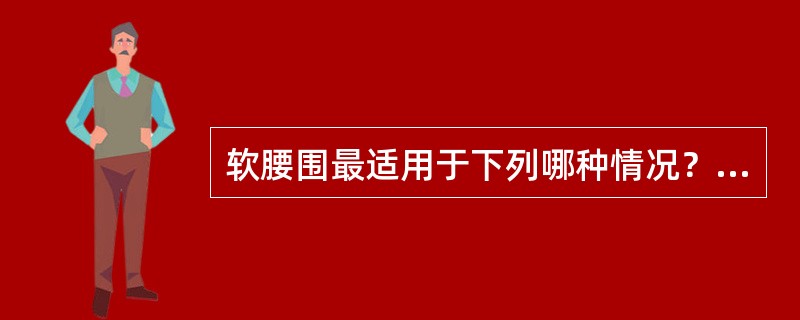 软腰围最适用于下列哪种情况？...